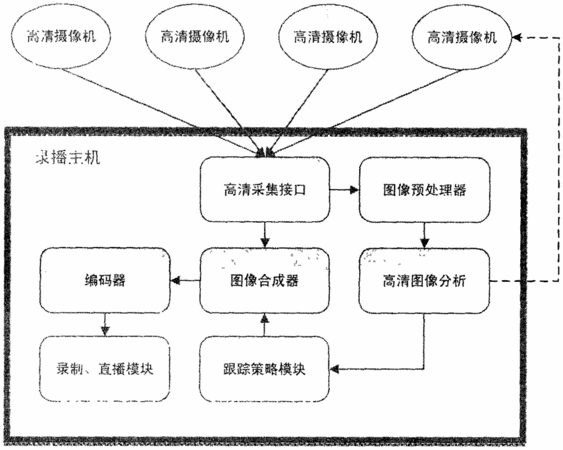 高清摄像机

高清摄像机

高清摄像机

高清摄像机

录播主机

高清采集接口

图像预处理器

编码器

图像合成器

高清图像分析

录制、直播模块

跟踪策略模块